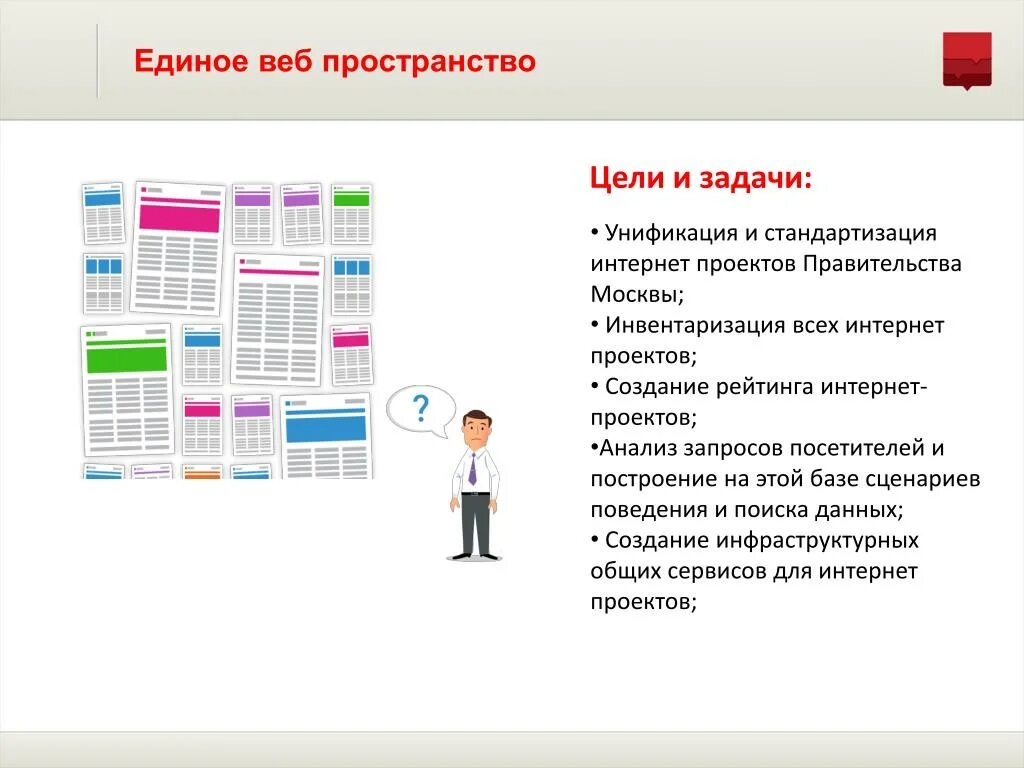 Единое веб пространство

?

Цели и задачи:

• Унификация и стандартизация интернет проектов Правительства Москвы;
• Инвентаризация всех интернет проектов;
• Создание рейтинга интернет-проектов;
•Анализ запросов посетителей и построение на этой базе сценариев поведения и поиска данных;
• Создание инфраструктурных общих сервисов для интернет проектов;